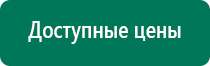 Доступные цены